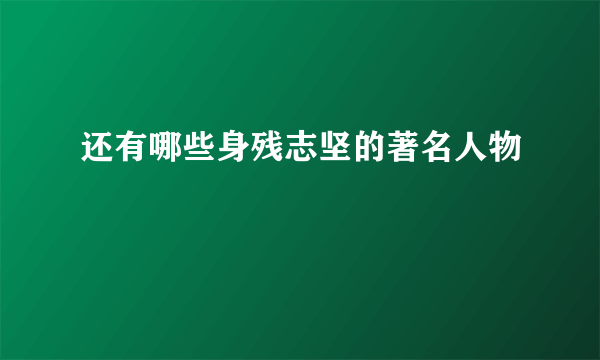 还有哪些身残志坚的著名人物